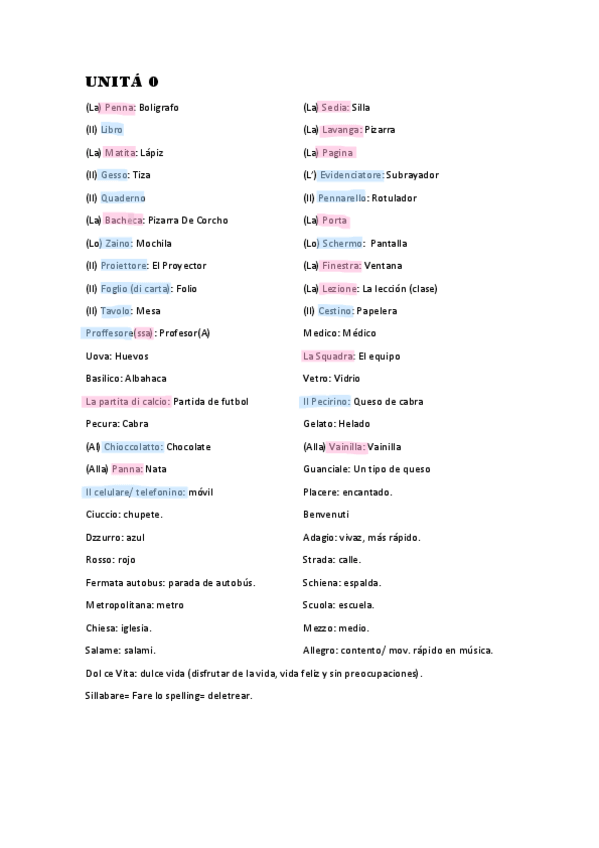 UNITÁ 0

(La) Penna: Boligrafo

(Il) Libro

(La) Matita: Lápiz

(Il) Gesso: Tiza

(Il) Quaderno

(La) Bacheca: Pizarra De Corcho

(Lo) Zaino: Mochila

(Il) Proiettore: El Proyector

(Il) Foglio (di carta): Folio

(Il) Tavolo: Mesa

Proffesore(ssa): Profesor(A)

Uova: Huevos

Basilico: Albahaca

La partita di calcio: Partida de futbol

Pecura: Cabra

(Al) Chioccolatto: Chocolate

(Alla) Panna: Nata

Il celulare/ telefonino: móvil

Ciuccio: chupete.

Dzzurro: azul

Rosso: rojo

Fermata autobus: parada de autobús.

Metropolitana: metro

Chiesa: iglesia.

Salame: salami.

(La) Sedia: Silla

(La) Lavanga: Pizarra

(La) Pagina

(L') Evidenciatore: Subrayador

(Il) Pennarello: Rotulador

(La) Porta

(Lo) Schermo: Pantalla

(La) Finestra: Ventana

(La) Lezione: La lección (clase)

(Il) Cestino: Papelera

Medico: Médico

La Squadra: El equipo

Vetro: Vidrio

Il Pecirino: Queso de cabra

Gelato: Helado

(Alla) Vainilla: Vainilla

Guanciale: Un tipo de queso

Placere: encantado.

Benvenuti

Adagio: vivaz, más rápido.

Strada: calle.

Schiena: espalda.

Scuola: escuela.

Mezzo: medio.

Allegro: contento/ mov. rápido en música.

Dol ce Vita: dulce vida (disfrutar de la vida, vida feliz y sin preocupaciones).

Sillabare= Fare lo spelling= deletrear.